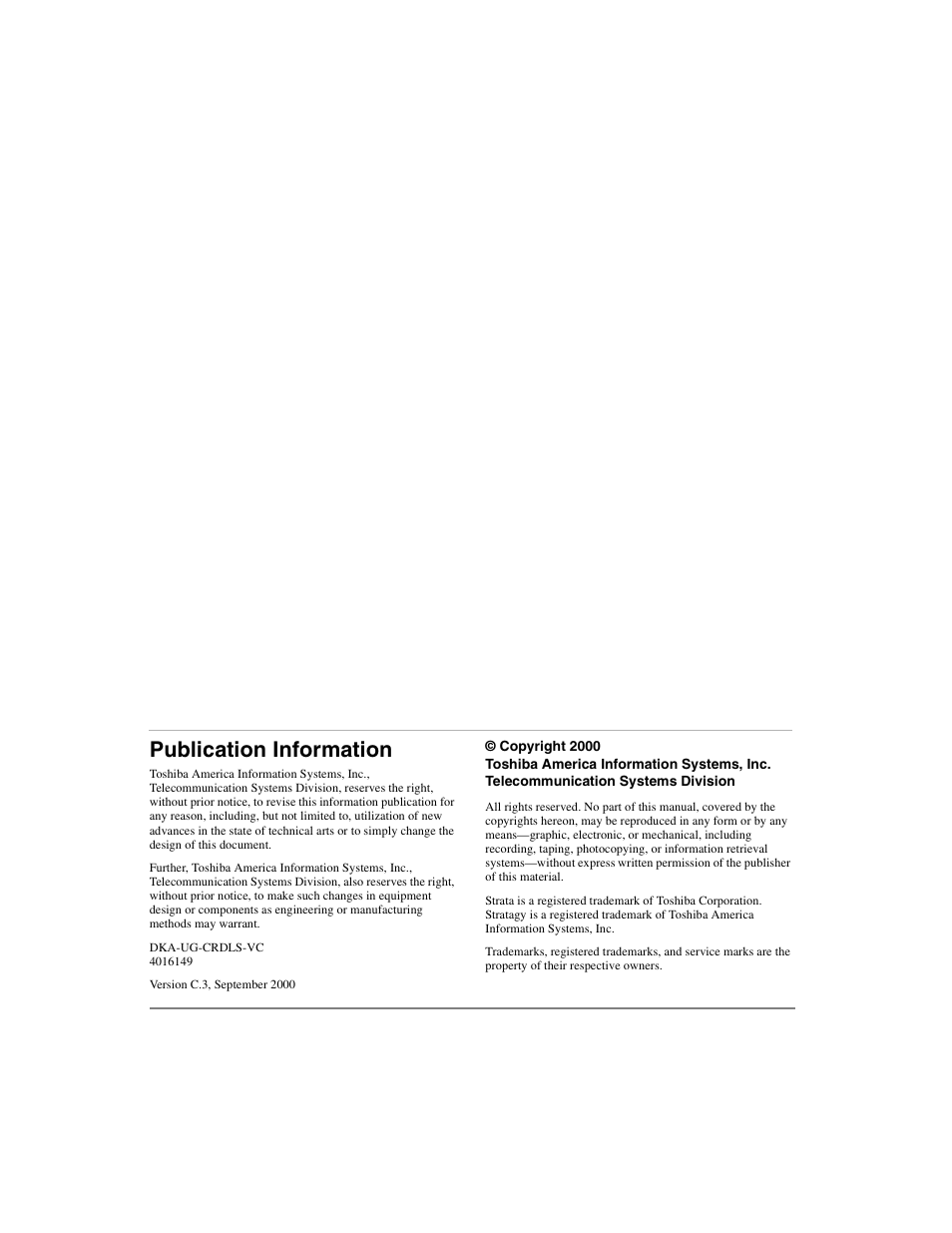 Publication Information

Toshiba America Information Systems, Inc., Telecommunication Systems Division, reserves the right, without prior notice, to revise this information publication for any reason, including, but not limited to, utilization of new advances in the state of technical arts or to simply change the design of this document.

Further, Toshiba America Information Systems, Inc., Telecommunication Systems Division, also reserves the right, without prior notice, to make such changes in equipment design or components as engineering or manufacturing methods may warrant.

DKA-UG-CRDLS-VC
4016149

Version C.3, September 2000

© Copyright 2000
Toshiba America Information Systems, Inc.
Telecommunication Systems Division

All rights reserved. No part of this manual, covered by the copyrights hereon, may be reproduced in any form or by any means—graphic, electronic, or mechanical, including recording, taping, photocopying, or information retrieval systems—without express written permission of the publisher of this material.

Strata is a registered trademark of Toshiba Corporation. Stratagy is a registered trademark of Toshiba America Information Systems, Inc.

Trademarks, registered trademarks, and service marks are the property of their respective owners.